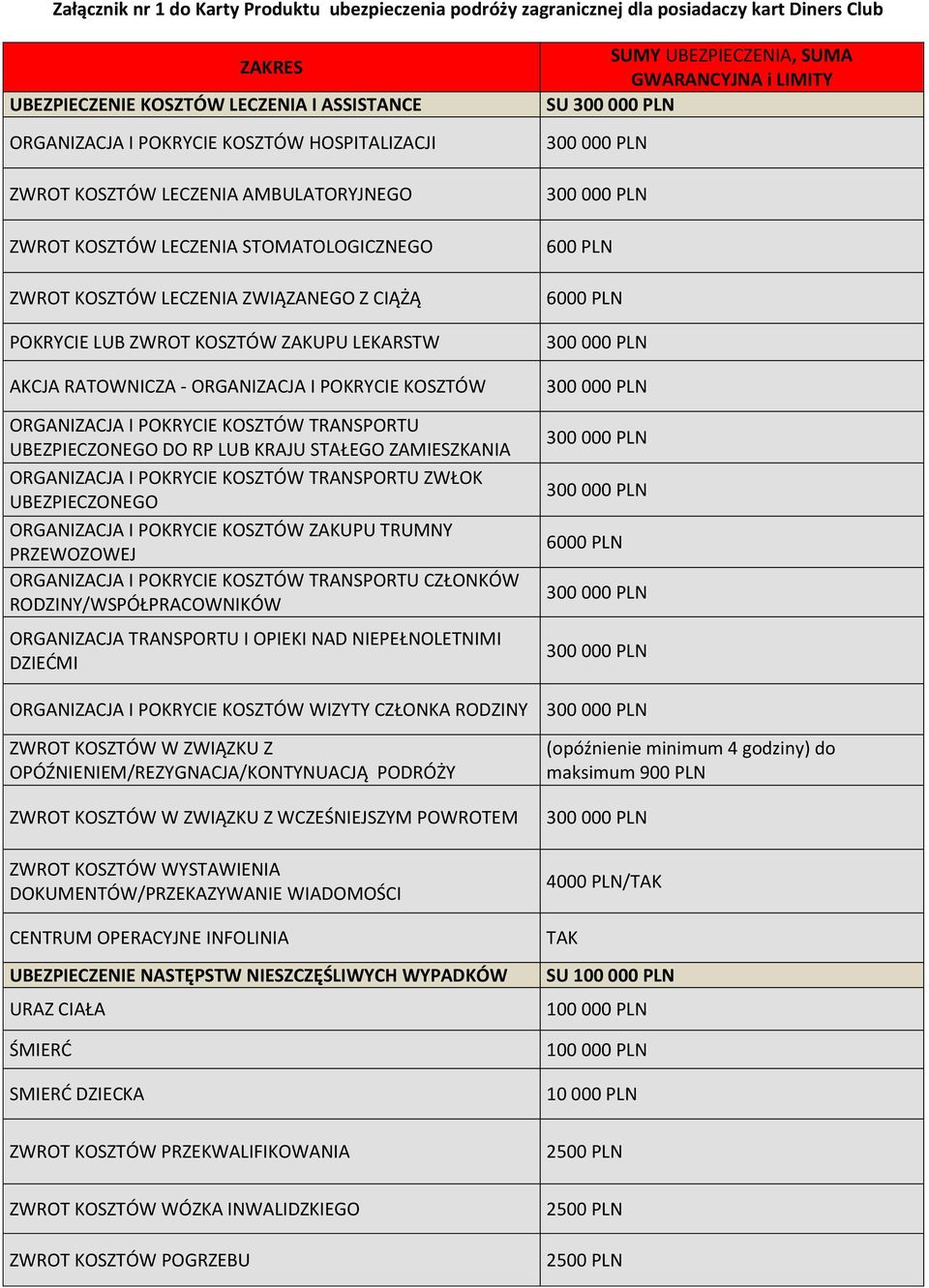 Załącznik nr 1 do Karty Produktu ubezpieczenia podróży zagranicznej dla posiadaczy kart Diners Club

| ZAKRES | SUMY UBEZPIECZENIA, SUMA GWARANCYJNA i LIMITY |
|---|---|
| UBEZPIECZENIE KOSZTÓW LECZENIA I ASSISTANCE | SU 300 000 PLN |
| ORGANIZACJA I POKRYCIE KOSZTÓW HOSPITALIZACJI | 300 000 PLN |
| ZWROT KOSZTÓW LECZENIA AMBULATORYJNEGO | 300 000 PLN |
| ZWROT KOSZTÓW LECZENIA STOMATOLOGICZNEGO | 600 PLN |
| ZWROT KOSZTÓW LECZENIA ZWIĄZANEGO Z CIĄŻĄ | 6000 PLN |
| POKRYCIE LUB ZWROT KOSZTÓW ZAKUPU LEKARSTW | 300 000 PLN |
| AKCJA RATOWNICZA - ORGANIZACJA I POKRYCIE KOSZTÓW | 300 000 PLN |
| ORGANIZACJA I POKRYCIE KOSZTÓW TRANSPORTU UBEZPIECZONEGO DO RP LUB KRAJU STAŁEGO ZAMIESZKANIA | 300 000 PLN |
| ORGANIZACJA I POKRYCIE KOSZTÓW TRANSPORTU ZWŁOK UBEZPIECZONEGO | 300 000 PLN |
| ORGANIZACJA I POKRYCIE KOSZTÓW ZAKUPU TRUMNY PRZEWOZOWEJ | 6000 PLN |
| ORGANIZACJA I POKRYCIE KOSZTÓW TRANSPORTU CZŁONKÓW RODZINY/WSPÓŁPRACOWNIKÓW | 300 000 PLN |
| ORGANIZACJA TRANSPORTU I OPIEKI NAD NIEPEŁNOLETNIMI DZIEĆMI | 300 000 PLN |
| ORGANIZACJA I POKRYCIE KOSZTÓW WIZYTY CZŁONKA RODZINY | 300 000 PLN |
| ZWROT KOSZTÓW W ZWIĄZKU Z OPÓŹNIENIEM/REZYGNACJA/KONTYNUACJĄ PODRÓŻY | (opóźnienie minimum 4 godziny) do maksimum 900 PLN |
| ZWROT KOSZTÓW W ZWIĄZKU Z WCZEŚNIEJSZYM POWROTEM | 300 000 PLN |
| ZWROT KOSZTÓW WYSTAWIENIA DOKUMENTÓW/PRZEKAZYWANIE WIADOMOŚCI | 4000 PLN/TAK |
| CENTRUM OPERACYJNE INFOLINIA | TAK |
| UBEZPIECZENIE NASTĘPSTW NIESZCZĘŚLIWYCH WYPADKÓW | SU 100 000 PLN |
| URAZ CIAŁA | 100 000 PLN |
| ŚMIERĆ | 100 000 PLN |
| SMIERĆ DZIECKA | 10 000 PLN |
| ZWROT KOSZTÓW PRZEKWALIFIKOWANIA | 2500 PLN |
| ZWROT KOSZTÓW WÓZKA INWALIDZKIEGO | 2500 PLN |
| ZWROT KOSZTÓW POGRZEBU | 2500 PLN |